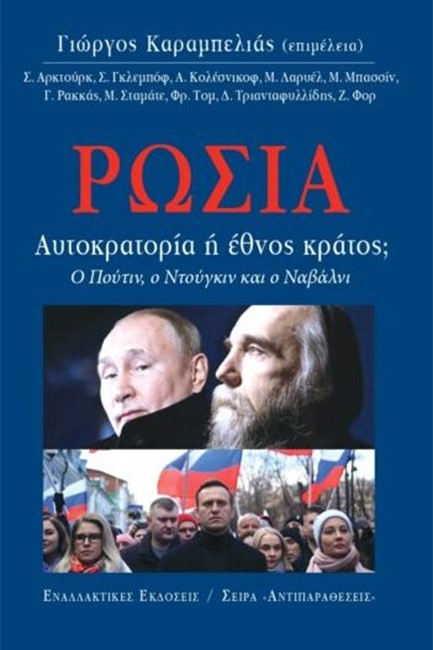 Γιώργος Καραμπελιάς (επιμέλεια)

Σ. Αρκτούρκ, Σ. Γκλεμπόφ, Α. Κολέσνικοφ, Μ. Λαρυέλ, Μ. Μπασσίν, Γ. Ρακκάς, Μ. Σταμάτε, Φρ. Τομ, Δ. Τριανταφυλλίδης, Ζ. Φορ

ΡΩΣΙΑ

Αυτοκρατορία ή έθνος κράτος;

Ο Πούτιν, ο Ντούγκιν και ο Ναβάλνι

ΕΝΑΛΛΑΚΤΙΚΕΣ ΕΚΔΟΣΕΙΣ / ΣΕΙΡΑ «ΑΝΤΙΠΑΡΑΘΕΣΕΙΣ»